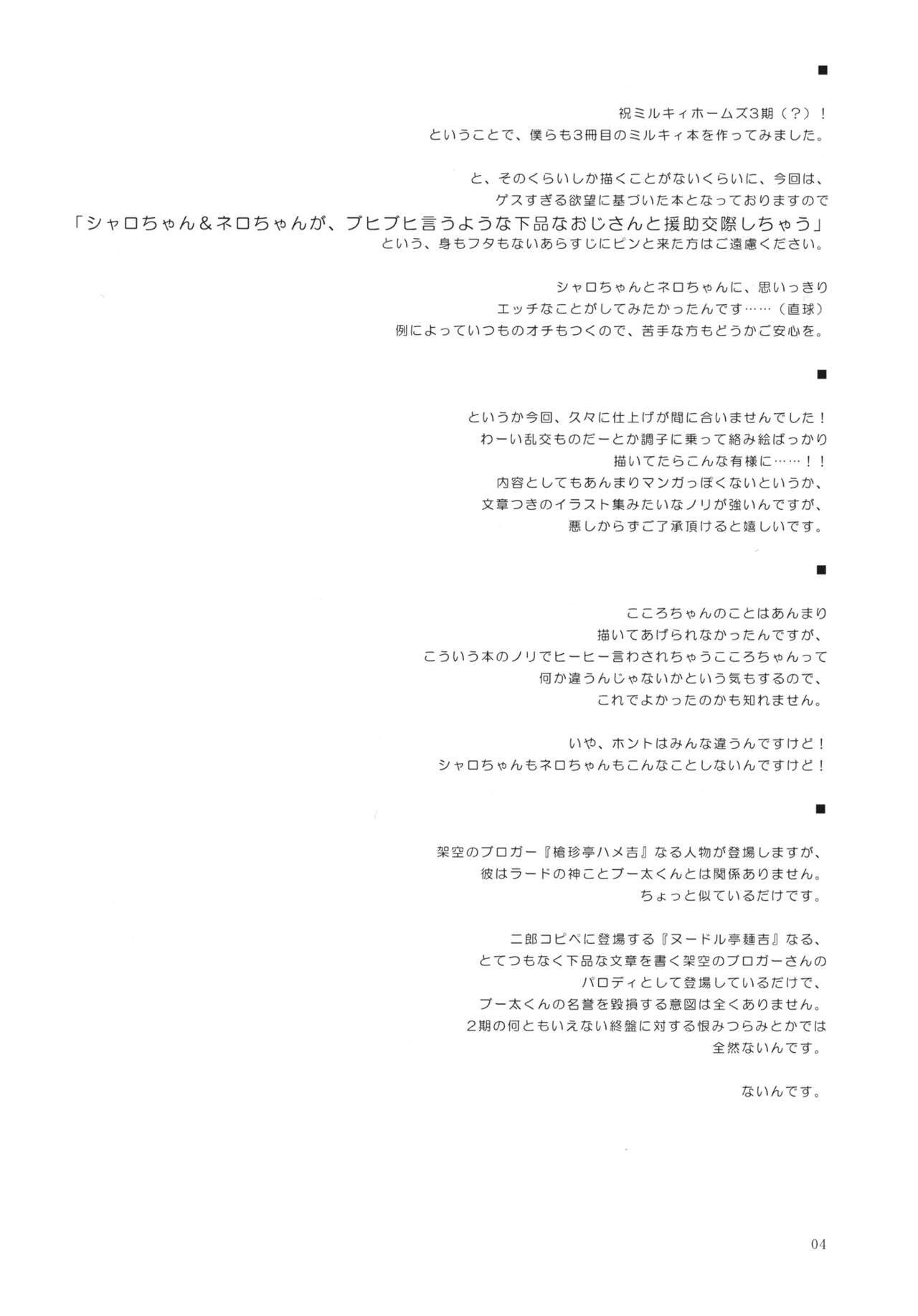 ■

祝ミルキィホームズ3期（？）！
ということで、僕らも3冊目のミルキィ本を作ってみました。

と、そのくらいしか描くことがないくらいに、今回は、
ゲスすぎる欲望に基づいた本となっておりますので
「シャロちゃん＆ネロちゃんが、ブヒブヒ言うような下品なおじさんと援助交際しちゃう」
という、身もフタもないあらすじにピンと来た方はご遠慮ください。

シャロちゃんとネロちゃんに、思いっきり
エッチなことがしてみたかったんです……（直球）
例によっていつものオチもつくので、苦手な方もどうかご安心を。

■

というか今回、久々に仕上げが間に合いませんでした！
わーい乱交ものだーとか調子に乗って絡み絵ばっかり
描いてたらこんな有様に……！！
内容としてもあんまりマンガっぽくないというか、
文章つきのイラスト集みたいなノリが強いんですが、
悪しからずご了承頂けると嬉しいです。

■

こころちゃんのことはあんまり
描いてあげられなかったんですが、
こういう本のノリでヒーヒー言わされちゃうこころちゃんって
何か違うんじゃないかという気もするので、
これでよかったのかも知れません。

いや、ホントはみんな違うんですけど！
シャロちゃんもネロちゃんもこんなことしないんですけど！

■

架空のブロガー『槍珍亭ハメ吉』なる人物が登場しますが、
彼はラードの神ことブー太くんとは関係ありません。
ちょっと似ているだけです。

二郎コピペに登場する『ヌードル亭麺吉』なる、
とてつもなく下品な文章を書く架空のブロガーさんの
パロディとして登場しているだけで、
ブー太くんの名誉を毀損する意図は全くありません。
2期の何ともいえない終盤に対する恨みつらみとかでは
全然ないんです。

ないんです。

04